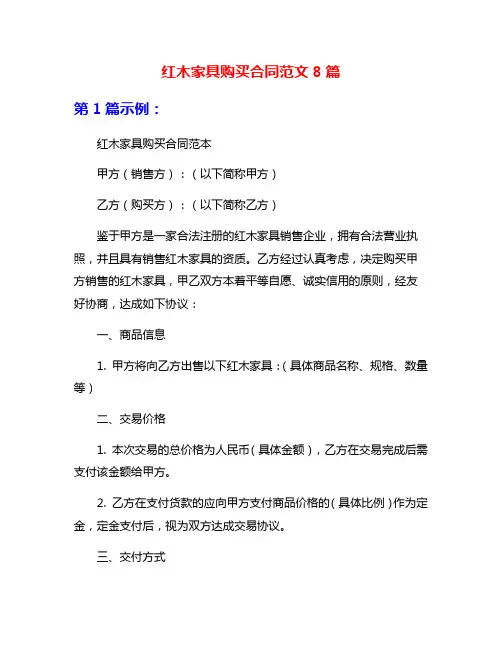 红木家具购买合同范文 8 篇

第 1 篇示例：

红木家具购买合同范本

甲方（销售方）：（以下简称甲方）

乙方（购买方）：（以下简称乙方）

鉴于甲方是一家合法注册的红木家具销售企业，拥有合法营业执照，并且具有销售红木家具的资质。乙方经过认真考虑，决定购买甲方销售的红木家具，甲乙双方本着平等自愿、诚实信用的原则，经友好协商，达成如下协议：

一、商品信息

1. 甲方将向乙方出售以下红木家具：（具体商品名称、规格、数量等）

二、交易价格

1. 本次交易的总价格为人民币（具体金额），乙方在交易完成后需支付该金额给甲方。

2. 乙方在支付货款的应向甲方支付商品价格的（具体比例）作为定金，定金支付后，视为双方达成交易协议。

三、交付方式